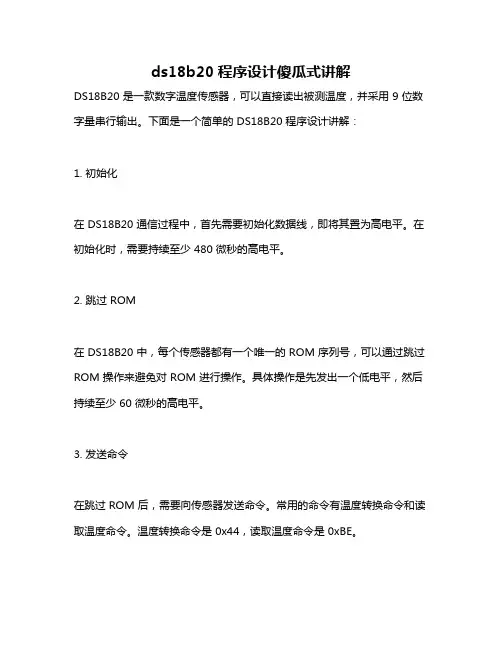 ds18b20 程序设计傻瓜式讲解

DS18B20 是一款数字温度传感器，可以直接读出被测温度，并采用 9 位数字量串行输出。下面是一个简单的 DS18B20 程序设计讲解：

1. 初始化

在 DS18B20 通信过程中，首先需要初始化数据线，即将其置为高电平。在初始化时，需要持续至少 480 微秒的高电平。

2. 跳过 ROM

在 DS18B20 中，每个传感器都有一个唯一的 ROM 序列号，可以通过跳过 ROM 操作来避免对 ROM 进行操作。具体操作是先发出一个低电平，然后持续至少 60 微秒的高电平。

3. 发送命令

在跳过 ROM 后，需要向传感器发送命令。常用的命令有温度转换命令和读取温度命令。温度转换命令是 0x44，读取温度命令是 0xBE。